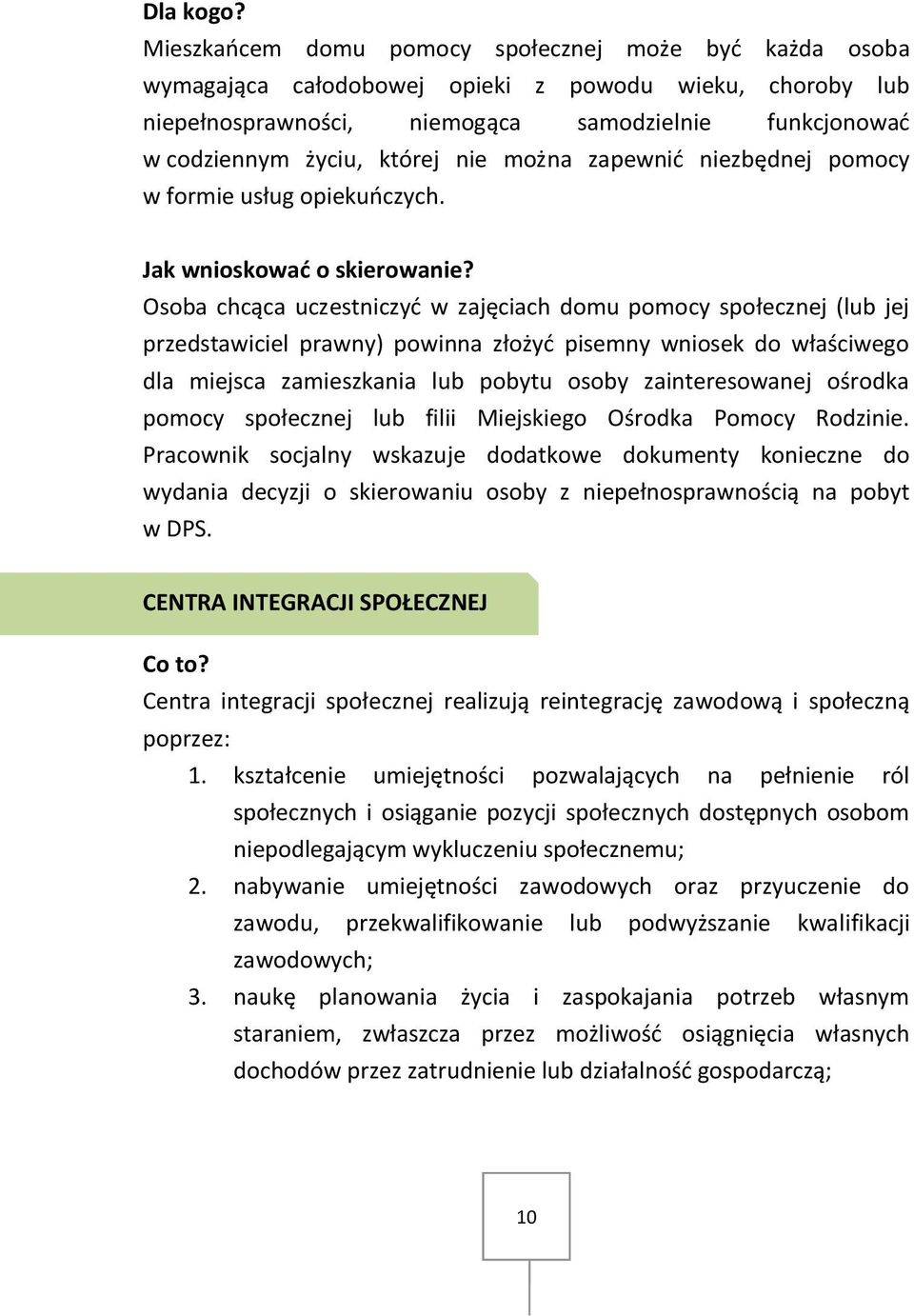 Dla kogo?
Mieszkańcem domu pomocy społecznej może być każda osoba wymagająca całodobowej opieki z powodu wieku, choroby lub niepełnosprawności, niemogąca samodzielnie funkcjonować w codziennym życiu, której nie można zapewnić niezbędnej pomocy w formie usług opiekuńczych.

Jak wnioskować o skierowanie?
Osoba chcąca uczestniczyć w zajęciach domu pomocy społecznej (lub jej przedstawiciel prawny) powinna złożyć pisemny wniosek do właściwego dla miejsca zamieszkania lub pobytu osoby zainteresowanej ośrodka pomocy społecznej lub filii Miejskiego Ośrodka Pomocy Rodzinie. Pracownik socjalny wskazuje dodatkowe dokumenty konieczne do wydania decyzji o skierowaniu osoby z niepełnosprawnością na pobyt w DPS.

CENTRA INTEGRACJI SPOŁECZNEJ

Co to?
Centra integracji społecznej realizują reintegrację zawodową i społeczną poprzez:
1. kształcenie umiejętności pozwalających na pełnienie ról społecznych i osiąganie pozycji społecznych dostępnych osobom niepodlegającym wykluczeniu społecznemu;
2. nabywanie umiejętności zawodowych oraz przyuczenie do zawodu, przekwalifikowanie lub podwyższanie kwalifikacji zawodowych;
3. naukę planowania życia i zaspokajania potrzeb własnym staraniem, zwłaszcza przez możliwość osiągnięcia własnych dochodów przez zatrudnienie lub działalność gospodarczą;

10